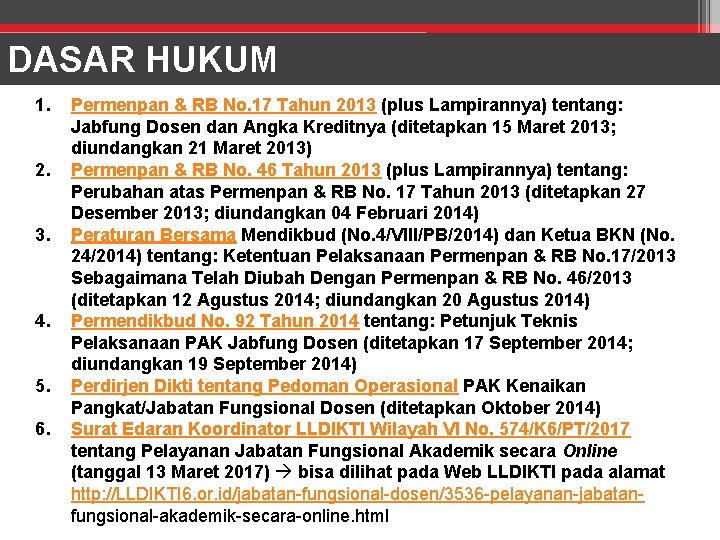 DASAR HUKUM

1. Permenpan & RB No.17 Tahun 2013 (plus Lampirannya) tentang: Jabfung Dosen dan Angka Kreditnya (ditetapkan 15 Maret 2013; diundangkan 21 Maret 2013)
2. Permenpan & RB No. 46 Tahun 2013 (plus Lampirannya) tentang: Perubahan atas Permenpan & RB No. 17 Tahun 2013 (ditetapkan 27 Desember 2013; diundangkan 04 Februari 2014)
3. Peraturan Bersama Mendikbud (No.4/VIII/PB/2014) dan Ketua BKN (No. 24/2014) tentang: Ketentuan Pelaksanaan Permenpan & RB No.17/2013 Sebagaimana Telah Diubah Dengan Permenpan & RB No. 46/2013 (ditetapkan 12 Agustus 2014; diundangkan 20 Agustus 2014)
4. Permendikbud No. 92 Tahun 2014 tentang: Petunjuk Teknis Pelaksanaan PAK Jabfung Dosen (ditetapkan 17 September 2014; diundangkan 19 September 2014)
5. Perdirjen Dikti tentang Pedoman Operasional PAK Kenaikan Pangkat/Jabatan Fungsional Dosen (ditetapkan Oktober 2014)
6. Surat Edaran Koordinator LLDIKTI Wilayah VI No. 574/K6/PT/2017 tentang Pelayanan Jabatan Fungsional Akademik secara Online (tanggal 13 Maret 2017) → bisa dilihat pada Web LLDIKTI pada alamat http://LLDIKTI6.or.id/jabatan-fungsional-dosen/3536-pelayanan-jabatan-fungsional-akademik-secara-online.html